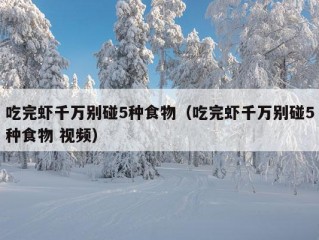 吃完虾千万别碰5种食物（吃完虾千万别碰5种食物 视频）